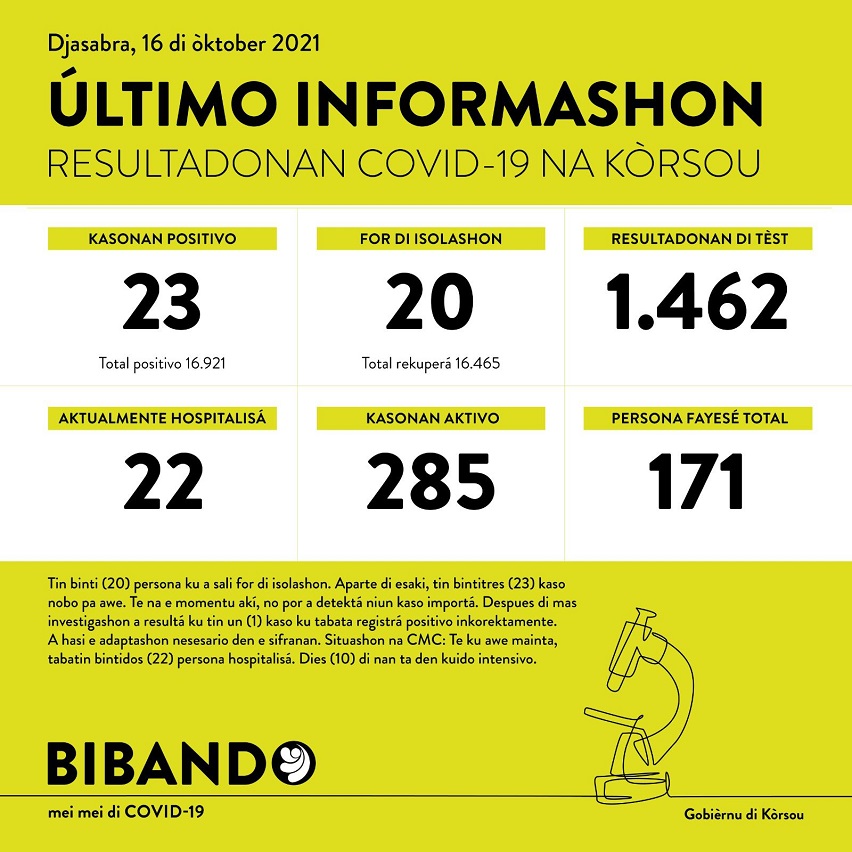 Djasabra, 16 di òktober 2021

ÚLTIMO INFORMASHON

RESULTADONAN COVID-19 NA KÒRSOU

KASONAN POSITIVO
23
Total positivo 16.921

FOR DI ISOLASHON
20
Total rekuperá 16.465

RESULTADONAN DI TÈST
1.462

AKTUALMENTE HOSPITALISÁ
22

KASONAN AKTIVO
285

PERSONA FAYESÉ TOTAL
171

Tin binti (20) persona ku a sali for di isolashon. Aparte di esaki, tin bintitres (23) kaso nobo pa awe. Te na e momentu akí, no por a detektá niun kaso importá. Despues di mas investigashon a resultá ku tin un (1) kaso ku tabata registrá positivo inkorektamente. A hasi e adaptashon nesesario den e sifranan. Situashon na CMC: Te ku awe mainta, tabatin bintidos (22) persona hospitalisá. Dies (10) di nan ta den kuido intensivo.

BIBANDO

mei mei di COVID-19

Gobièrnu di Kòrsou